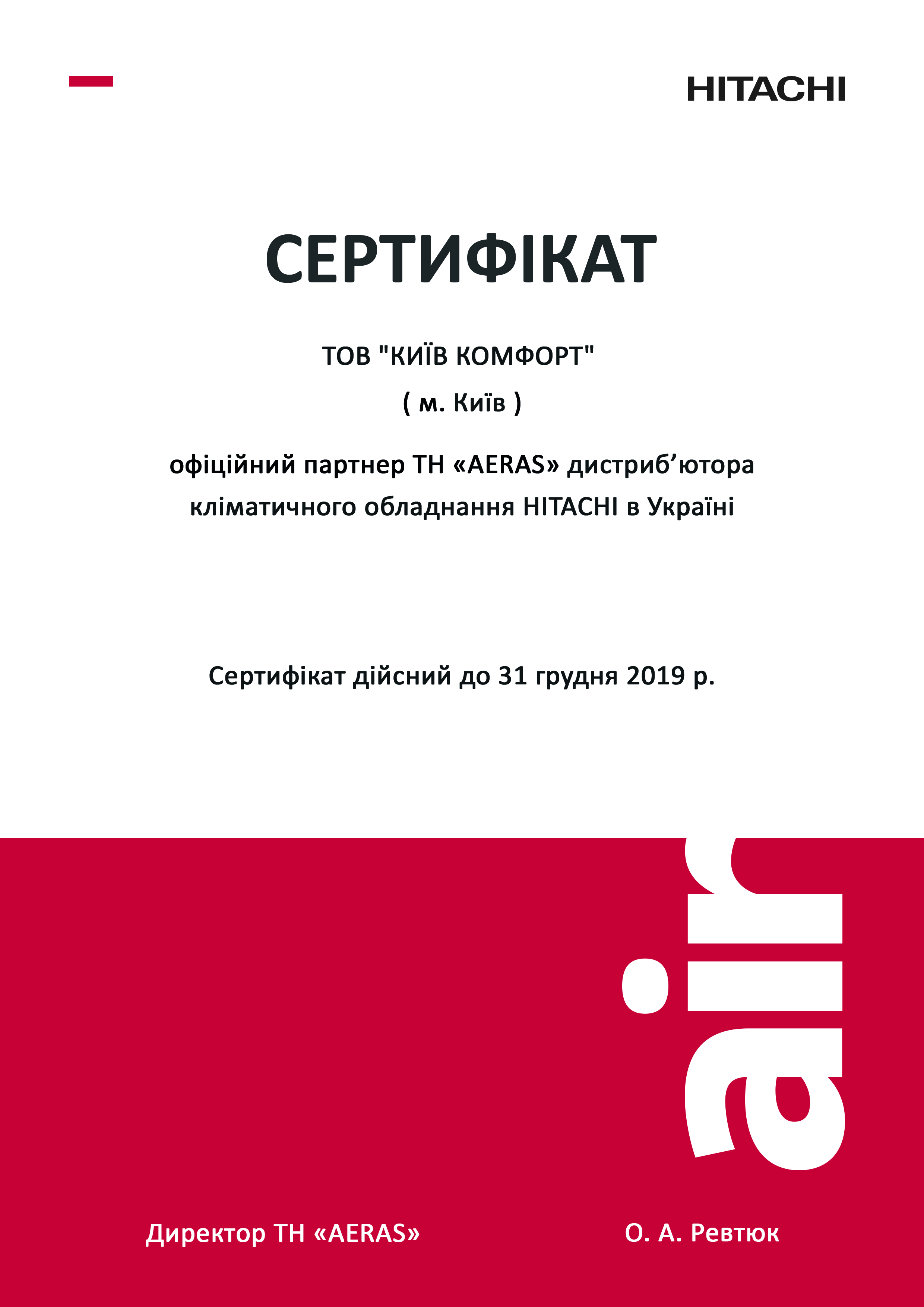 HITACHI

СЕРТИФІКАТ

ТОВ "КИЇВ КОМФОРТ"

( м. Київ )

офіційний партнер ТН «AERAS» дистриб’ютора кліматичного обладнання HITACHI в Україні

Сертифікат дійсний до 31 грудня 2019 р.

air

Директор ТН «AERAS»

О. А. Ревтюк